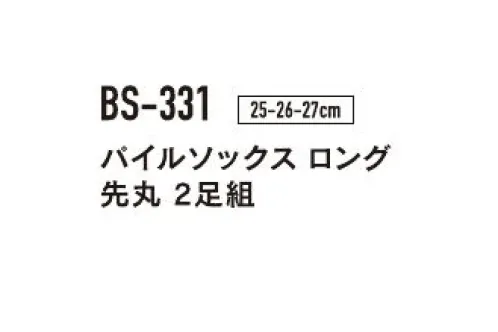 BS-331 25-26-27cm

パイルソックス ロング
先丸 2足組